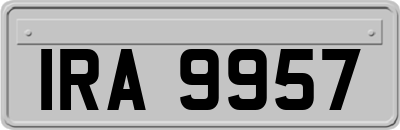 IRA 9957